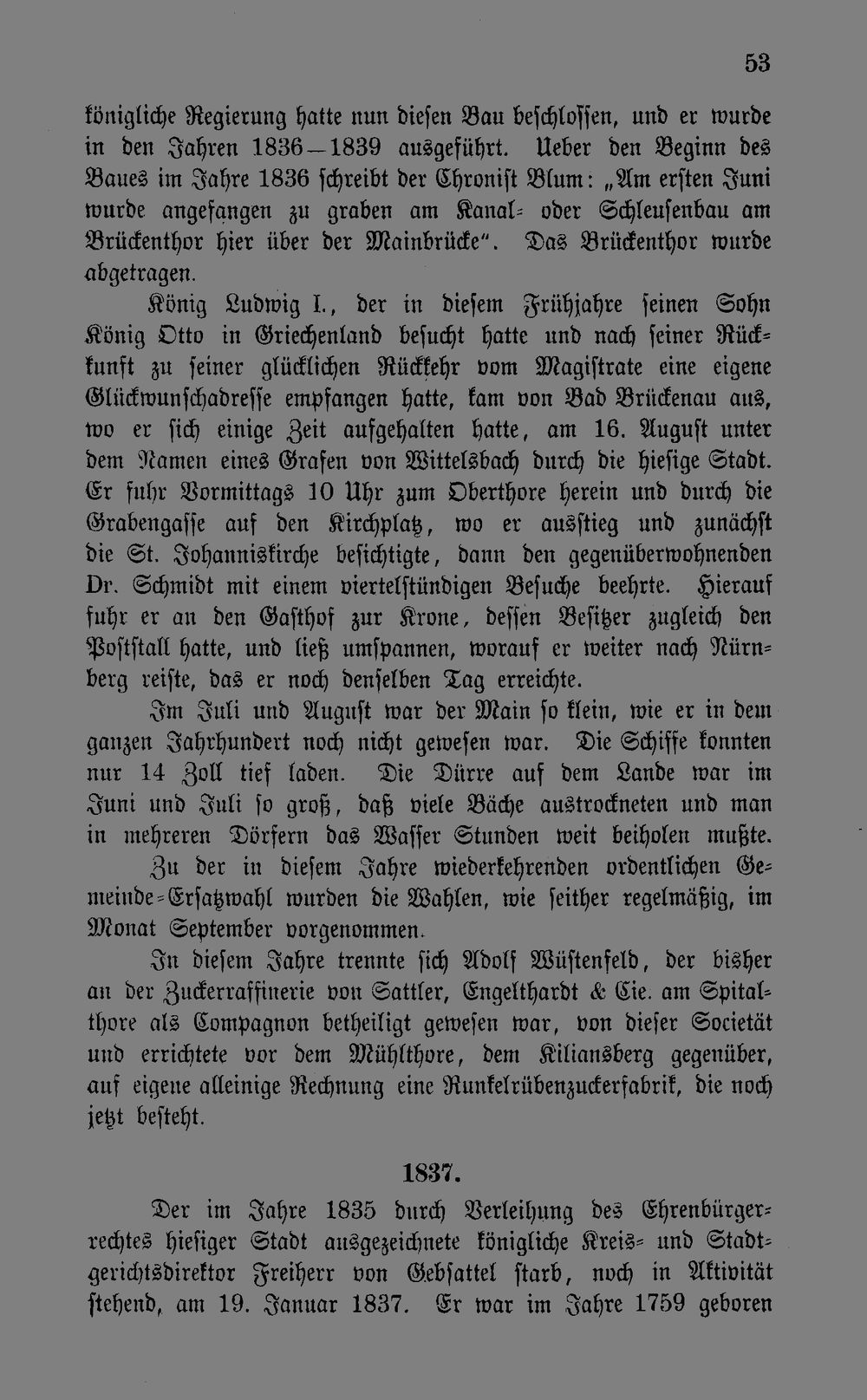 53

königliche Regierung hatte nun diesen Bau beschlossen, und er wurde in den Jahren 1836—1839 ausgeführt. Ueber den Beginn des Baues im Jahre 1836 schreibt der Chronist Blum: „Am ersten Juni wurde angefangen zu graben am Kanal- oder Schleusenbau am Brückenthor hier über der Mainbrücke". Das Brückenthor wurde abgetragen.

König Ludwig I., der in diesem Frühjahre seinen Sohn König Otto in Griechenland besucht hatte und nach seiner Rückkunft zu seiner glücklichen Rückkehr vom Magistrate eine eigene Glückwunschadresse empfangen hatte, kam von Bad Brückenau aus, wo er sich einige Zeit aufgehalten hatte, am 16. August unter dem Namen eines Grafen von Wittelsbach durch die hiesige Stadt. Er fuhr Vormittags 10 Uhr zum Oberthore herein und durch die Grabengasse auf den Kirchplatz, wo er ausstieg und zunächst die St. Johanniskirche besichtigte, dann den gegenüberwohnenden Dr. Schmidt mit einem viertelstündigen Besuche beehrte. Hierauf fuhr er an den Gasthof zur Krone, dessen Besitzer zugleich den Poststall hatte, und ließ umspannen, worauf er weiter nach Nürnberg reiste, das er noch denselben Tag erreichte.

Im Juli und August war der Main so klein, wie er in dem ganzen Jahrhundert noch nicht gewesen war. Die Schiffe konnten nur 14 Zoll tief laden. Die Dürre auf dem Lande war im Juni und Juli so groß, daß viele Bäche austrockneten und man in mehreren Dörfern das Wasser Stunden weit beiholen mußte.

Zu der in diesem Jahre wiederkehrenden ordentlichen Gemeinde-Ersatzwahl wurden die Wahlen, wie seither regelmäßig, im Monat September vorgenommen.

In diesem Jahre trennte sich Adolf Wüstenfeld, der bisher an der Zuckerraffinerie von Sattler, Engelthardt & Cie. am Spitalthore als Compagnon betheiligt gewesen war, von dieser Societät und errichtete vor dem Mühlthore, dem Kiliansberg gegenüber, auf eigene alleinige Rechnung eine Runkelrübenzuckerfabrik, die noch jetzt besteht.

1837.

Der im Jahre 1835 durch Verleihung des Ehrenbürgerrechtes hiesiger Stadt ausgezeichnete königliche Kreis- und Stadtgerichtsdirektor Freiherr von Gebsattel starb, noch in Aktivität stehend, am 19. Januar 1837. Er war im Jahre 1759 geboren